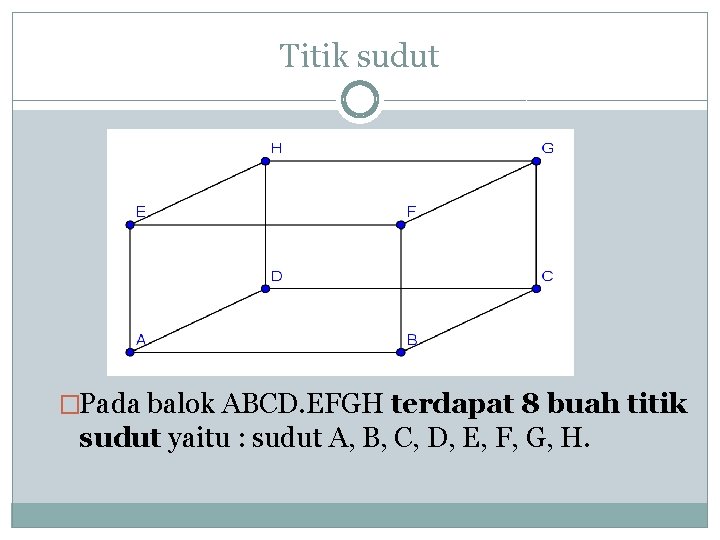 Titik sudut

H G E F D C A B

□Pada balok ABCD.EFGH terdapat 8 buah titik sudut yaitu : sudut A, B, C, D, E, F, G, H.